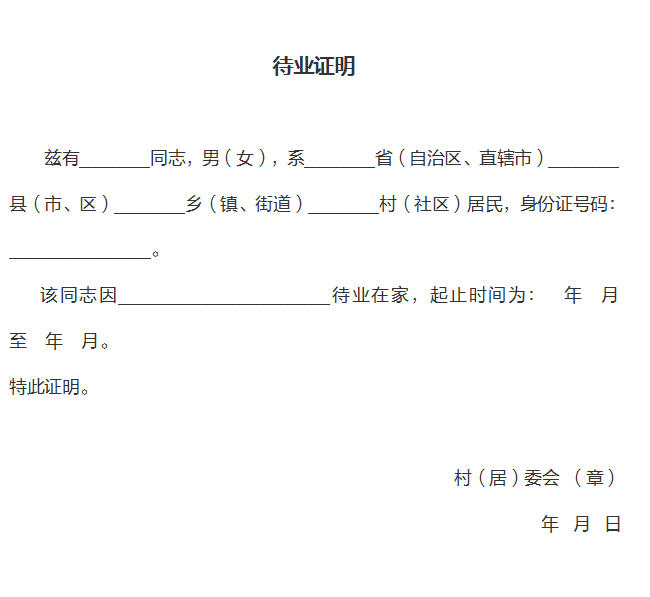 待业证明

兹有________同志，男（女），系________省（自治区、直辖市）________县（市、区）________乡（镇、街道）________村（社区）居民，身份证号码：________________。

该同志因________________________待业在家，起止时间为：　年　月至　年　月。

特此证明。

村（居）委会 （章）

年　月　日